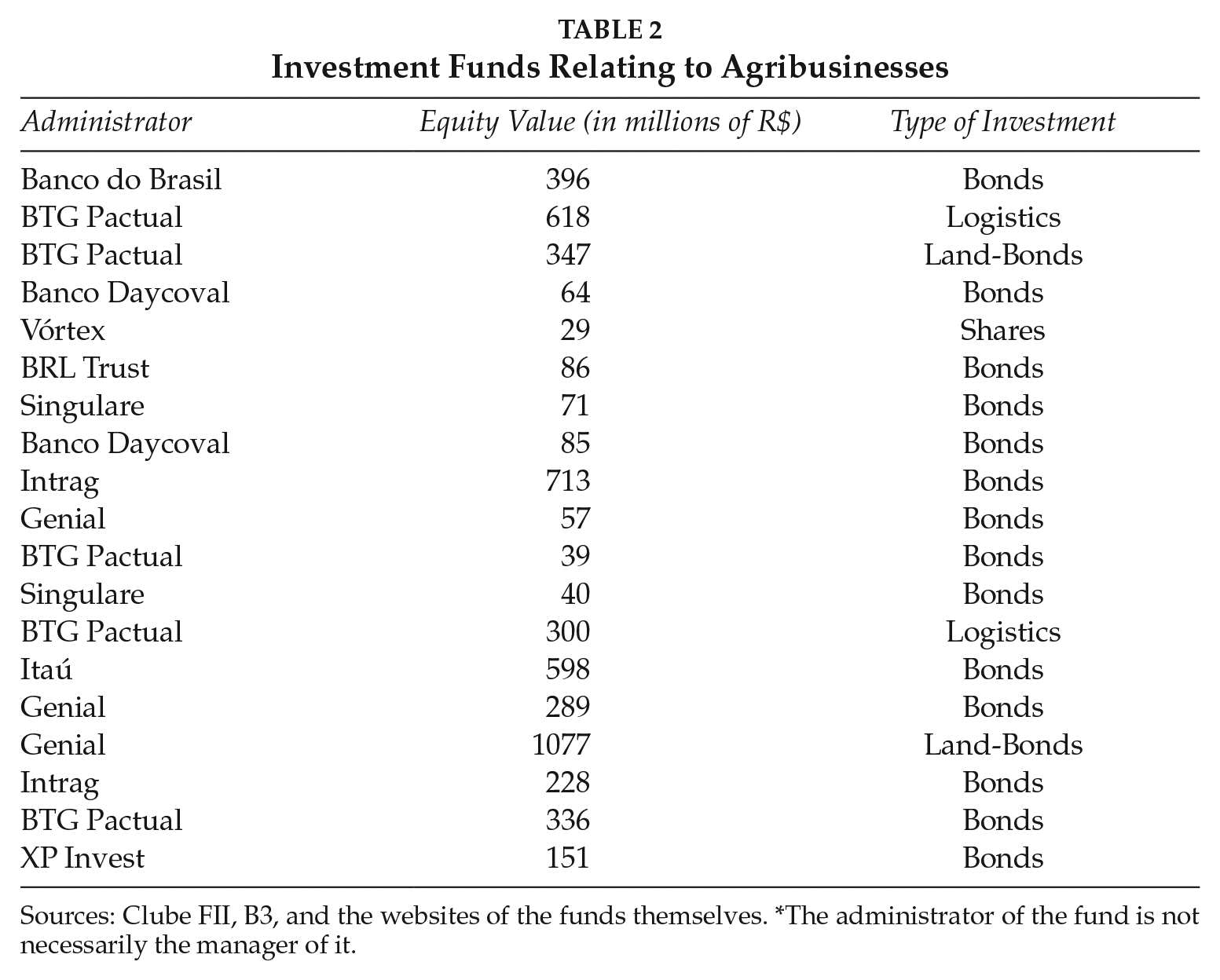 TABLE 2
Investment Funds Relating to Agribusinesses

| Administrator | Equity Value (in millions of R$) | Type of Investment |
|---|---|---|
| Banco do Brasil | 396 | Bonds |
| BTG Pactual | 618 | Logistics |
| BTG Pactual | 347 | Land-Bonds |
| Banco Daycoval | 64 | Bonds |
| Vórtex | 29 | Shares |
| BRL Trust | 86 | Bonds |
| Singulare | 71 | Bonds |
| Banco Daycoval | 85 | Bonds |
| Intrag | 713 | Bonds |
| Genial | 57 | Bonds |
| BTG Pactual | 39 | Bonds |
| Singulare | 40 | Bonds |
| BTG Pactual | 300 | Logistics |
| Itaú | 598 | Bonds |
| Genial | 289 | Bonds |
| Genial | 1077 | Land-Bonds |
| Intrag | 228 | Bonds |
| BTG Pactual | 336 | Bonds |
| XP Invest | 151 | Bonds |

Sources: Clube FII, B3, and the websites of the funds themselves. *The administrator of the fund is not necessarily the manager of it.